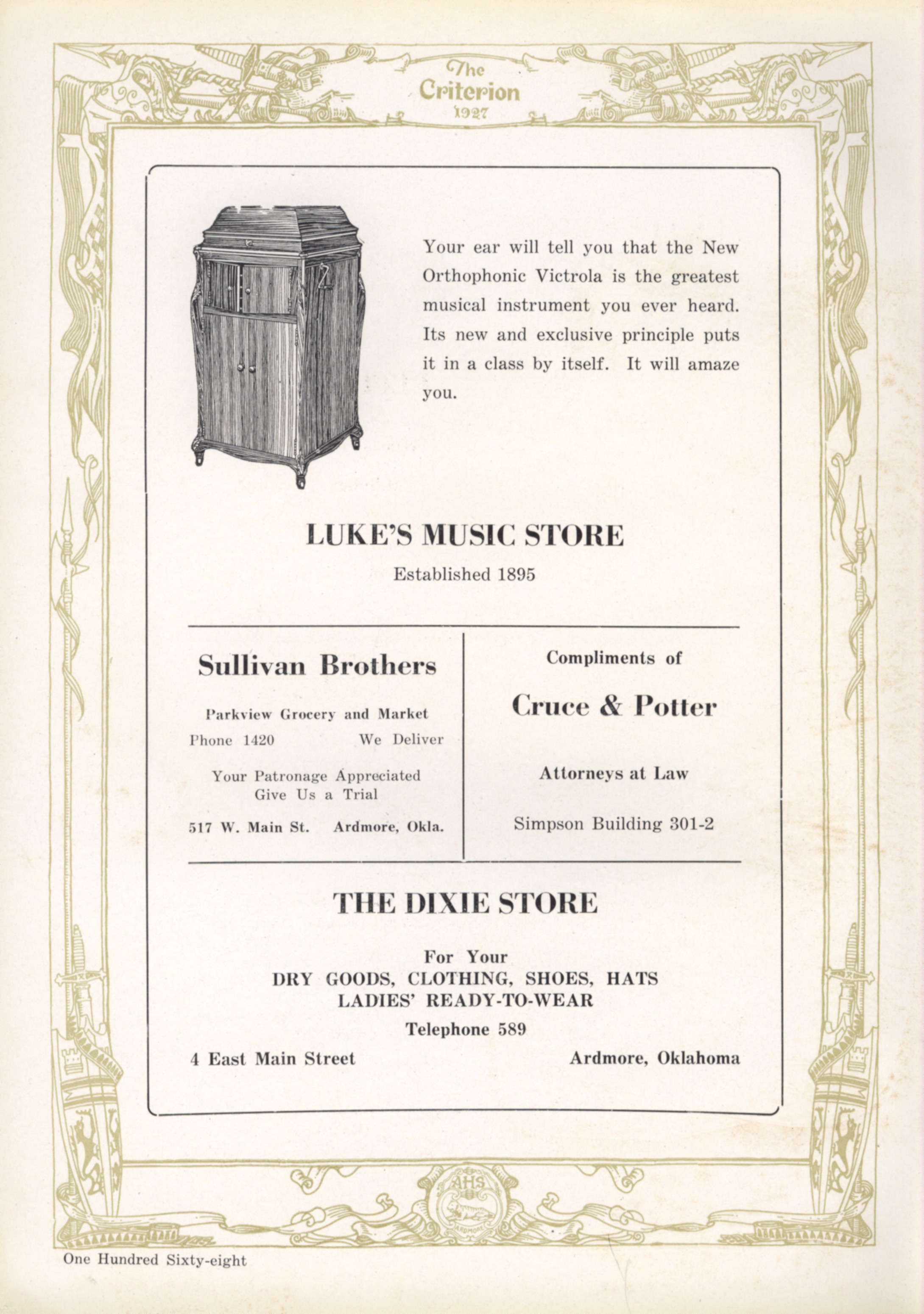 The Criterion 1927

Your ear will tell you that the New Orthophonic Victrola is the greatest musical instrument you ever heard. Its new and exclusive principle puts it in a class by itself. It will amaze you.

LUKE'S MUSIC STORE

Established 1895

Sullivan Brothers

Parkview Grocery and Market

Phone 1420 We Deliver

Your Patronage Appreciated
Give Us a Trial

517 W. Main St. Ardmore, Okla.

Compliments of

Cruce & Potter

Attorneys at Law

Simpson Building 301-2

THE DIXIE STORE

For Your
DRY GOODS, CLOTHING, SHOES, HATS
LADIES' READY-TO-WEAR

Telephone 589

4 East Main Street Ardmore, Oklahoma

AHS
ARDMORE

One Hundred Sixty-eight